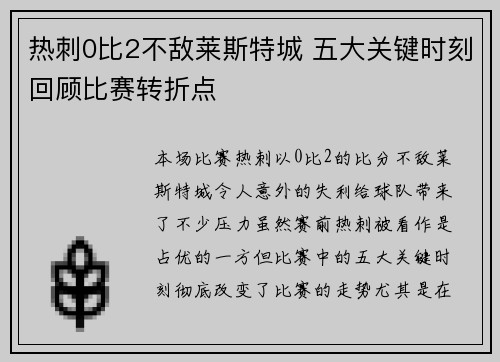 热刺0比2不敌莱斯特城 五大关键时刻回顾比赛转折点

本场比赛热刺以0比2的比分不敌莱斯特城令人意外的失利给球队带来了不少压力虽然赛前热刺被看作是占优的一方但比赛中的五大关键时刻彻底改变了比赛的走势尤其是在